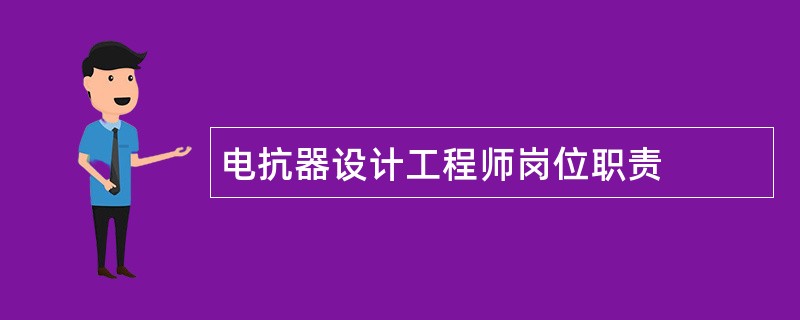 电抗器设计工程师岗位职责